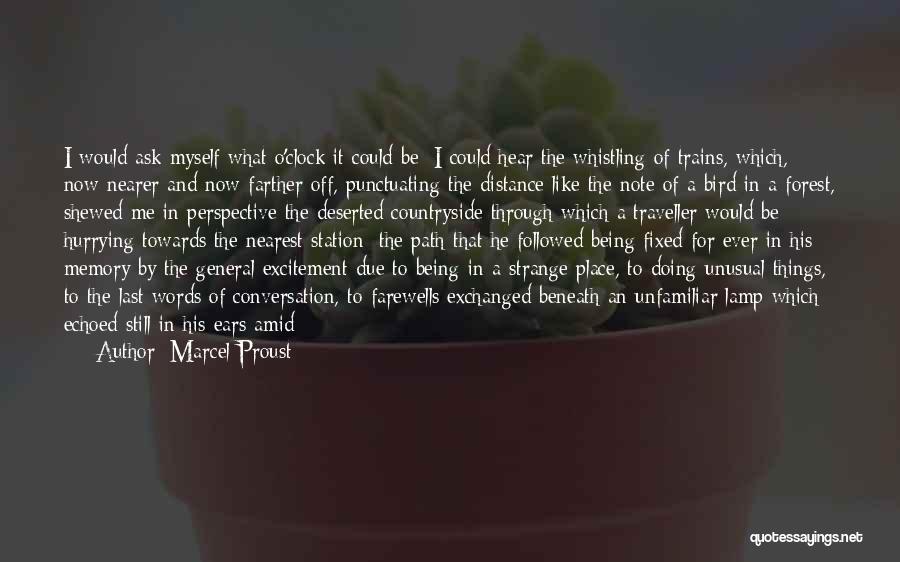 I would ask myself what o'clock it could be; I could hear the whistling of trains, which, now nearer and now farther off, punctuating the distance like the note of a bird in a forest, shewed me in perspective the deserted countryside through which a traveller would be hurrying towards the nearest station: the path that he followed being fixed for ever in his memory by the general excitement due to being in a strange place, to doing unusual things, to the last words of conversation, to farewells exchanged beneath an unfamiliar lamp which echoed still in his ears amid

Author: Marcel Proust

quotessayings.net